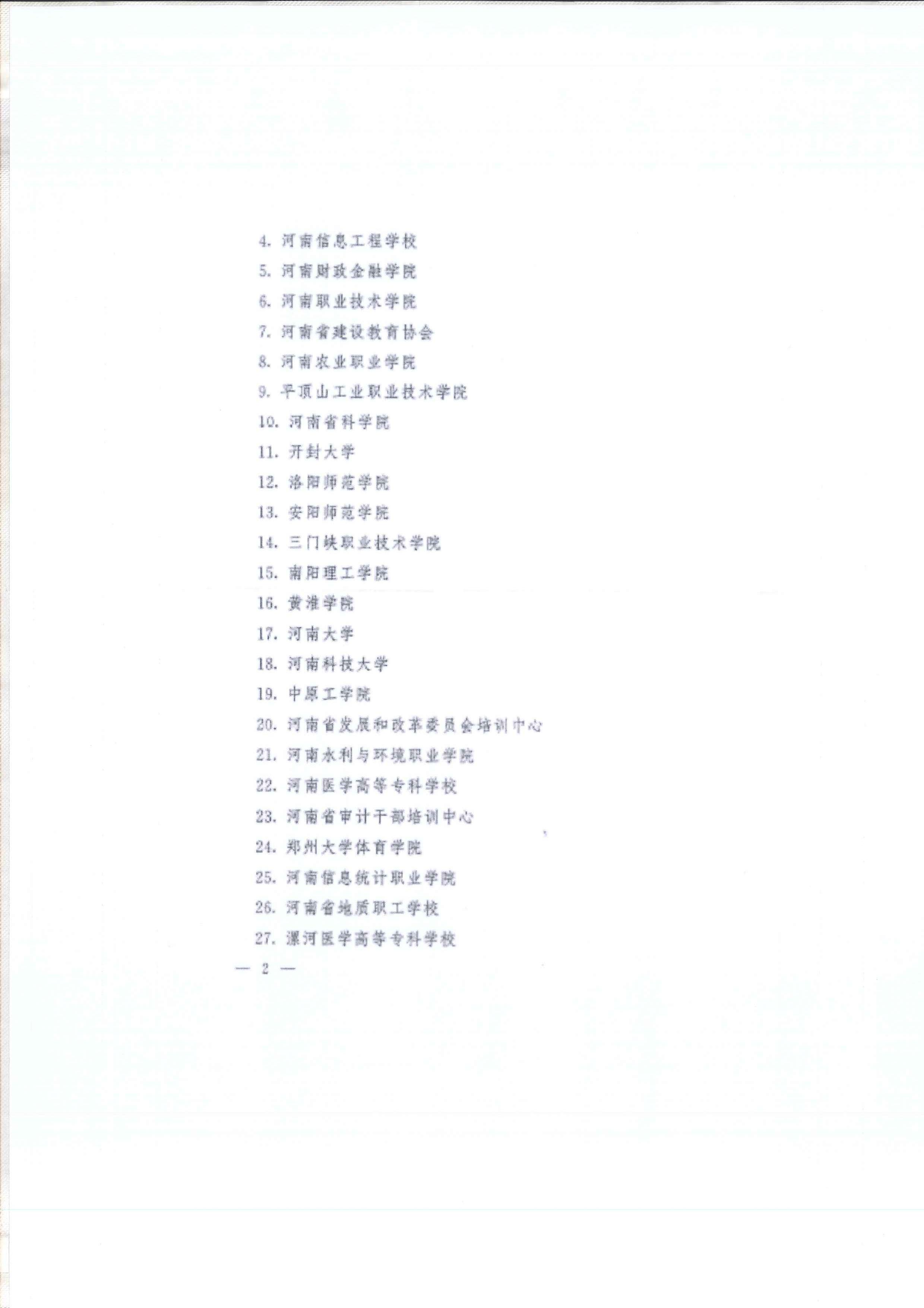 4.河南信息工程学校

5.河南财政金融学院

6.河南职业技术学院

7.河南省建设教育协会

8.河南农业职业学院

9.平顶山工业职业技术学院

10.河南省科学院

11.开封大学

12.洛阳师范学院

13.安阳师范学院

14.三门峡职业技术学院

15.南阳理工学院

16.黄淮学院

17.河南大学

18.河南科技大学

19.中原工学院

20.河南省发展和改革委员会培训中心

21.河南水利与环境职业学院

22.河南医学高等专科学校

23.河南省审计干部培训中心

24.郑州大学体育学院

25.河南信息统计职业学院

26.河南省地质职工学校

27.漯河医学高等专科学校

— 2 —